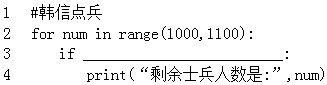 1 #韩信点兵
2 for num in range(1000,1100):
3     if ______________________:
4         print(“剩余士兵人数是:”,num)